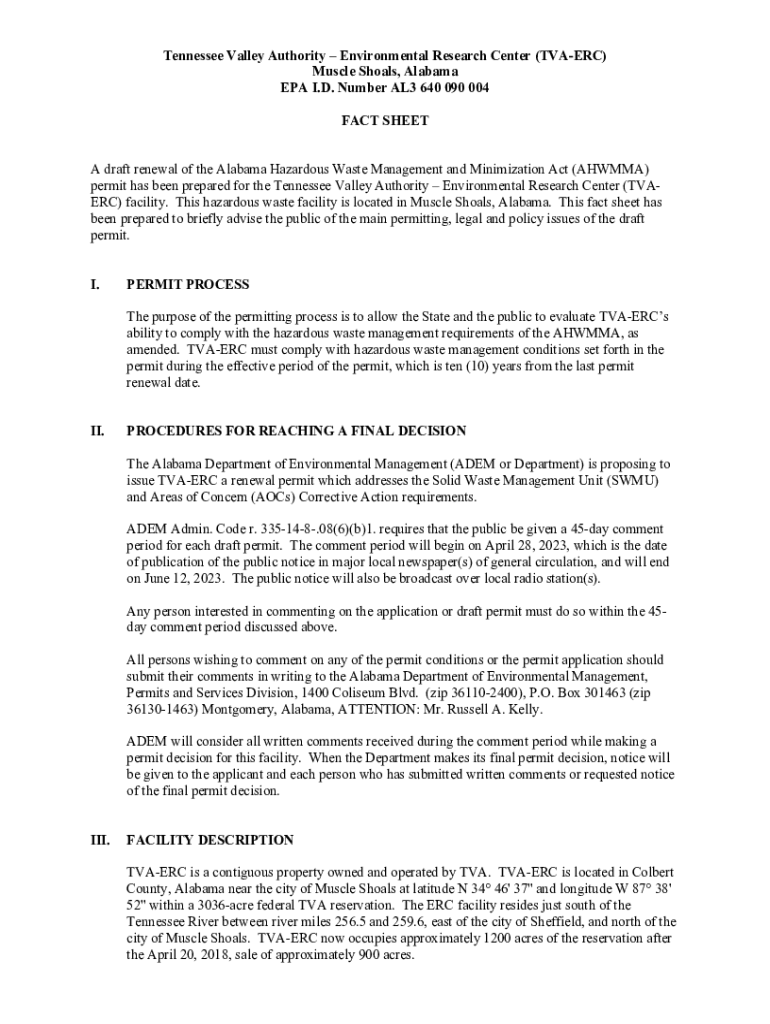 Tennessee Valley Authority – Environmental Research Center (TVA-ERC)
Muscle Shoals, Alabama
EPA I.D. Number AL3 640 090 004

FACT SHEET

A draft renewal of the Alabama Hazardous Waste Management and Minimization Act (AHWMMA) permit has been prepared for the Tennessee Valley Authority – Environmental Research Center (TVA-ERC) facility. This hazardous waste facility is located in Muscle Shoals, Alabama. This fact sheet has been prepared to briefly advise the public of the main permitting, legal and policy issues of the draft permit.

I. PERMIT PROCESS

The purpose of the permitting process is to allow the State and the public to evaluate TVA-ERC's ability to comply with the hazardous waste management requirements of the AHWMMA, as amended. TVA-ERC must comply with hazardous waste management conditions set forth in the permit during the effective period of the permit, which is ten (10) years from the last permit renewal date.

II. PROCEDURES FOR REACHING A FINAL DECISION

The Alabama Department of Environmental Management (ADEM or Department) is proposing to issue TVA-ERC a renewal permit which addresses the Solid Waste Management Unit (SWMU) and Areas of Concern (AOCs) Corrective Action requirements.

ADEM Admin. Code r. 335-14-8-.08(6)(b)1. requires that the public be given a 45-day comment period for each draft permit. The comment period will begin on April 28, 2023, which is the date of publication of the public notice in major local newspaper(s) of general circulation, and will end on June 12, 2023. The public notice will also be broadcast over local radio station(s).

Any person interested in commenting on the application or draft permit must do so within the 45-day comment period discussed above.

All persons wishing to comment on any of the permit conditions or the permit application should submit their comments in writing to the Alabama Department of Environmental Management, Permits and Services Division, 1400 Coliseum Blvd. (zip 36110-2400), P.O. Box 301463 (zip 36130-1463) Montgomery, Alabama, ATTENTION: Mr. Russell A. Kelly.

ADEM will consider all written comments received during the comment period while making a permit decision for this facility. When the Department makes its final permit decision, notice will be given to the applicant and each person who has submitted written comments or requested notice of the final permit decision.

III. FACILITY DESCRIPTION

TVA-ERC is a contiguous property owned and operated by TVA. TVA-ERC is located in Colbert County, Alabama near the city of Muscle Shoals at latitude N 34° 46' 37" and longitude W 87° 38' 52" within a 3036-acre federal TVA reservation. The ERC facility resides just south of the Tennessee River between river miles 256.5 and 259.6, east of the city of Sheffield, and north of the city of Muscle Shoals. TVA-ERC now occupies approximately 1200 acres of the reservation after the April 20, 2018, sale of approximately 900 acres.